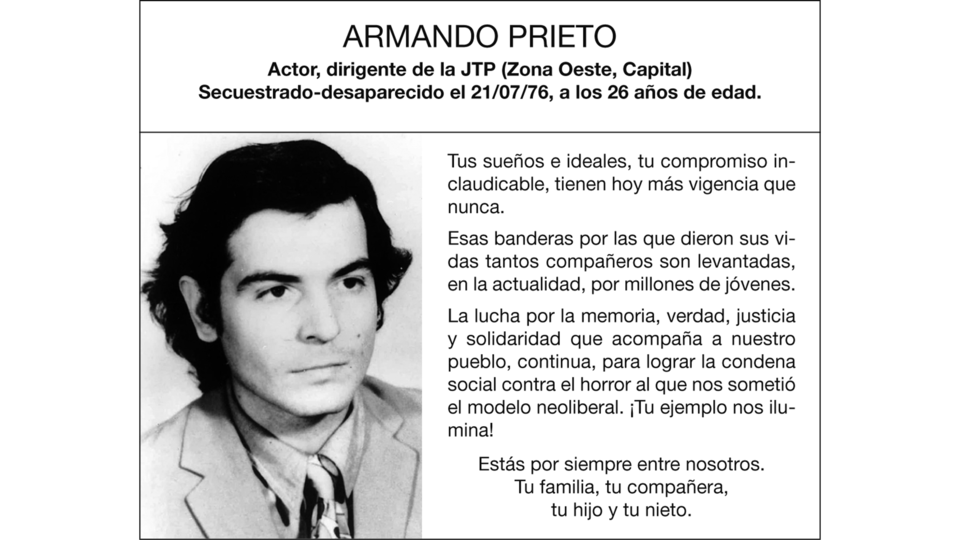 ARMANDO PRIETO

Actor, dirigente de la JTP (Zona Oeste, Capital)
Secuestrado-desaparecido el 21/07/76, a los 26 años de edad.

Tus sueños e ideales, tu compromiso inclaudicable, tienen hoy más vigencia que nunca.

Esas banderas por las que dieron sus vidas tantos compañeros son levantadas, en la actualidad, por millones de jóvenes.

La lucha por la memoria, verdad, justicia y solidaridad que acompaña a nuestro pueblo, continua, para lograr la condena social contra el horror al que nos sometió el modelo neoliberal. ¡Tu ejemplo nos ilumina!

Estás por siempre entre nosotros.
Tu familia, tu compañera,
tu hijo y tu nieto.